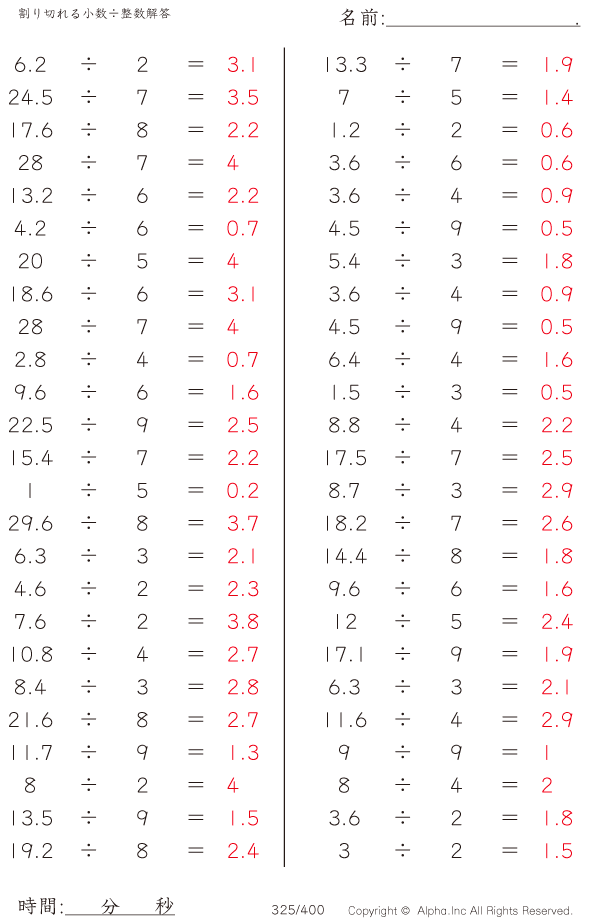 割り切れる小数÷整数解答

名前:____.

$6.2 \div 2 = 3.1$
$24.5 \div 7 = 3.5$
$17.6 \div 8 = 2.2$
$28 \div 7 = 4$
$13.2 \div 6 = 2.2$
$4.2 \div 6 = 0.7$
$20 \div 5 = 4$
$18.6 \div 6 = 3.1$
$28 \div 7 = 4$
$2.8 \div 4 = 0.7$
$9.6 \div 6 = 1.6$
$22.5 \div 9 = 2.5$
$15.4 \div 7 = 2.2$
$1 \div 5 = 0.2$
$29.6 \div 8 = 3.7$
$6.3 \div 3 = 2.1$
$4.6 \div 2 = 2.3$
$7.6 \div 2 = 3.8$
$10.8 \div 4 = 2.7$
$8.4 \div 3 = 2.8$
$21.6 \div 8 = 2.7$
$11.7 \div 9 = 1.3$
$8 \div 2 = 4$
$13.5 \div 9 = 1.5$
$19.2 \div 8 = 2.4$

$13.3 \div 7 = 1.9$
$7 \div 5 = 1.4$
$1.2 \div 2 = 0.6$
$3.6 \div 6 = 0.6$
$3.6 \div 4 = 0.9$
$4.5 \div 9 = 0.5$
$5.4 \div 3 = 1.8$
$3.6 \div 4 = 0.9$
$4.5 \div 9 = 0.5$
$6.4 \div 4 = 1.6$
$1.5 \div 3 = 0.5$
$8.8 \div 4 = 2.2$
$17.5 \div 7 = 2.5$
$8.7 \div 3 = 2.9$
$18.2 \div 7 = 2.6$
$14.4 \div 8 = 1.8$
$9.6 \div 6 = 1.6$
$12 \div 5 = 2.4$
$17.1 \div 9 = 1.9$
$6.3 \div 3 = 2.1$
$11.6 \div 4 = 2.9$
$9 \div 9 = 1$
$8 \div 4 = 2$
$3.6 \div 2 = 1.8$
$3 \div 2 = 1.5$

時間:____分____秒

325/400

Copyright © Alpha.Inc All Rights Reserved.